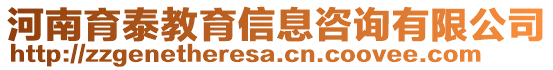 河南育泰教育信息咨询有限公司
http://zzgenetheresa.cn.coovee.com